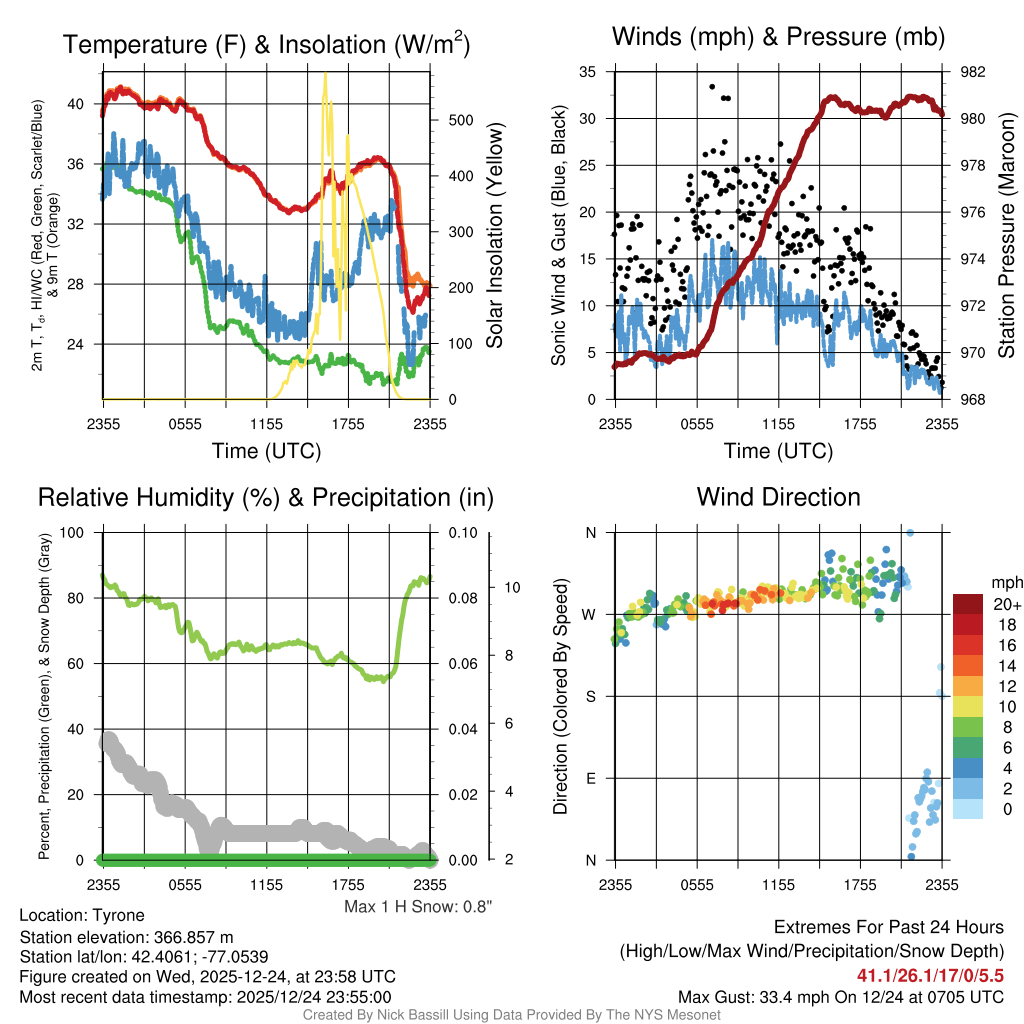 Temperature (F) & Insolation (W/m$^2$)

2m T, T$_d$, HI/WC (Red, Green, Scarlet/Blue) & 9m T (Orange)

40
36
32
28
24

500
400
300
200
100
0

Solar Insolation (Yellow)

2355 0555 1155 1755 2355

Time (UTC)

Winds (mph) & Pressure (mb)

Sonic Wind & Gust (Blue, Black)

35
30
25
20
15
10
5
0

982
980
978
976
974
972
970
968

Station Pressure (Maroon)

2355 0555 1155 1755 2355

Time (UTC)

Relative Humidity (%) & Precipitation (in)

Percent, Precipitation (Green), & Snow Depth (Gray)

100
80
60
40
20
0

0.10
0.08
0.06
0.04
0.02
0.00

10
8
6
4
2

2355 0555 1155 1755 2355

Max 1 H Snow: 0.8"

Wind Direction

Direction (Colored By Speed)

N
W
S
E
N

2355 0555 1155 1755 2355

mph
20+
18
16
14
12
10
8
6
4
2
0

Location: Tyrone
Station elevation: 366.857 m
Station lat/lon: 42.4061; -77.0539
Figure created on Wed, 2025-12-24, at 23:58 UTC
Most recent data timestamp: 2025/12/24 23:55:00

Extremes For Past 24 Hours
(High/Low/Max Wind/Precipitation/Snow Depth)
41.1/26.1/17/0/5.5
Max Gust: 33.4 mph On 12/24 at 0705 UTC

Created By Nick Bassill Using Data Provided By The NYS Mesonet